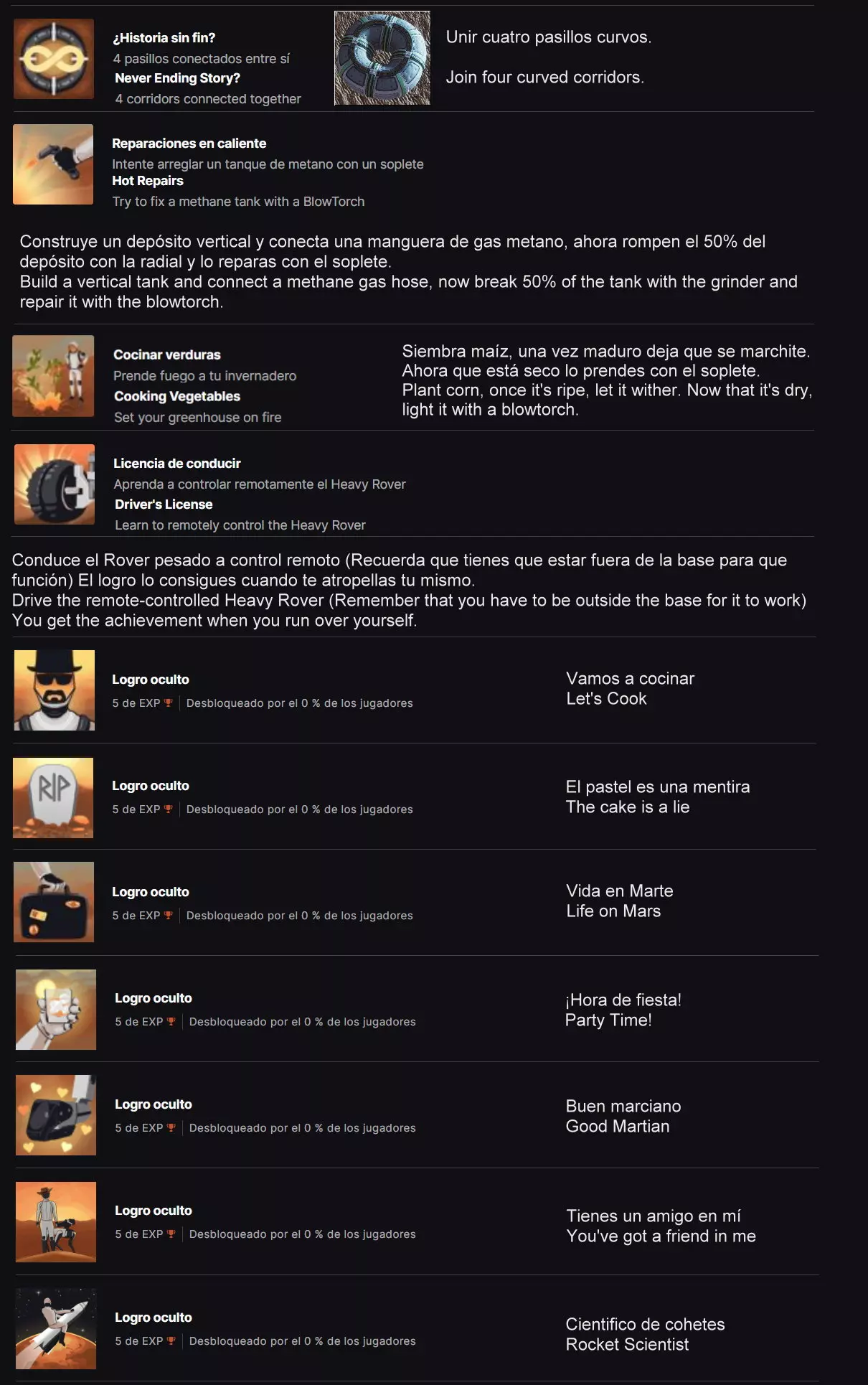 ¿Historia sin fin?
4 pasillos conectados entre sí
Never Ending Story?
4 corridors connected together

Unir cuatro pasillos curvos.

Join four curved corridors.

Reparaciones en caliente
Intente arreglar un tanque de metano con un soplete
Hot Repairs
Try to fix a methane tank with a BlowTorch

Construye un depósito vertical y conecta una manguera de gas metano, ahora rompen el 50% del depósito con la radial y lo reparas con el soplete.
Build a vertical tank and connect a methane gas hose, now break 50% of the tank with the grinder and repair it with the blowtorch.

Cocinar verduras
Prende fuego a tu invernadero
Cooking Vegetables
Set your greenhouse on fire

Siembra maíz, una vez maduro deja que se marchite. Ahora que está seco lo prendes con el soplete.
Plant corn, once it's ripe, let it wither. Now that it's dry, light it with a blowtorch.

Licencia de conducir
Aprenda a controlar remotamente el Heavy Rover
Driver's License
Learn to remotely control the Heavy Rover

Conduce el Rover pesado a control remoto (Recuerda que tienes que estar fuera de la base para que función) El logro lo consigues cuando te atropellas tu mismo.
Drive the remote-controlled Heavy Rover (Remember that you have to be outside the base for it to work) You get the achievement when you run over yourself.

Logro oculto
5 de EXP | Desbloqueado por el 0 % de los jugadores

Vamos a cocinar
Let's Cook

Logro oculto
5 de EXP | Desbloqueado por el 0 % de los jugadores

El pastel es una mentira
The cake is a lie

Logro oculto
5 de EXP | Desbloqueado por el 0 % de los jugadores

Vida en Marte
Life on Mars

Logro oculto
5 de EXP | Desbloqueado por el 0 % de los jugadores

¡Hora de fiesta!
Party Time!

Logro oculto
5 de EXP | Desbloqueado por el 0 % de los jugadores

Buen marciano
Good Martian

Logro oculto
5 de EXP | Desbloqueado por el 0 % de los jugadores

Tienes un amigo en mí
You've got a friend in me

Logro oculto
5 de EXP | Desbloqueado por el 0 % de los jugadores

Cientifico de cohetes
Rocket Scientist